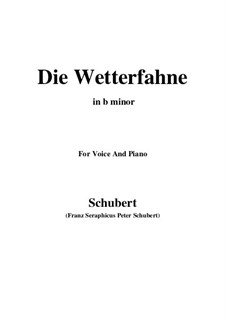 Die Wetterfahne

in b minor

For Voice And Piano

Schubert

(Franz Seraphicus Peter Schubert)